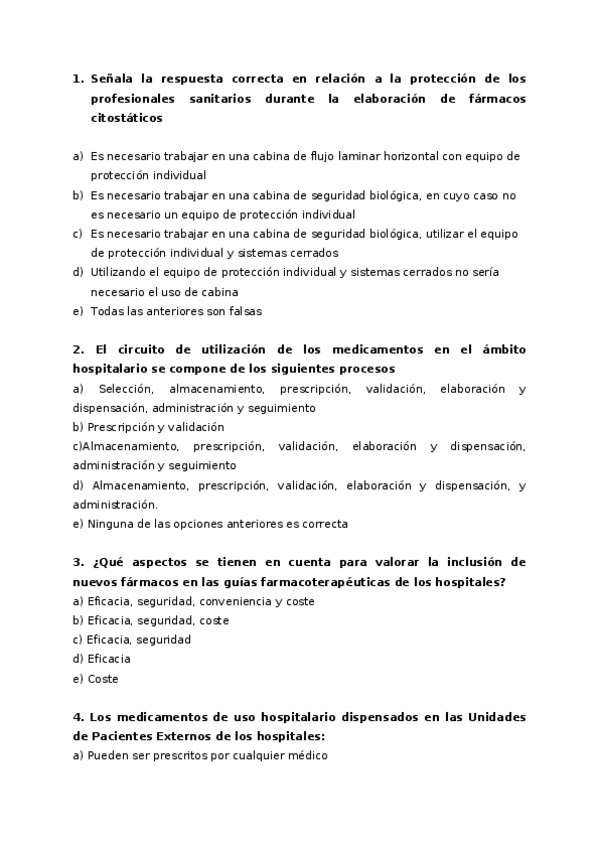 1. Señala la respuesta correcta en relación a la protección de los profesionales sanitarios durante la elaboración de fármacos citostáticos

a) Es necesario trabajar en una cabina de flujo laminar horizontal con equipo de protección individual
b) Es necesario trabajar en una cabina de seguridad biológica, en cuyo caso no es necesario un equipo de protección individual
c) Es necesario trabajar en una cabina de seguridad biológica, utilizar el equipo de protección individual y sistemas cerrados
d) Utilizando el equipo de protección individual y sistemas cerrados no sería necesario el uso de cabina
e) Todas las anteriores son falsas

2. El circuito de utilización de los medicamentos en el ámbito hospitalario se compone de los siguientes procesos
a) Selección, almacenamiento, prescripción, validación, elaboración y dispensación, administración y seguimiento
b) Prescripción y validación
c)Almacenamiento, prescripción, validación, elaboración y dispensación, administración y seguimiento
d) Almacenamiento, prescripción, validación, elaboración y dispensación, y administración.
e) Ninguna de las opciones anteriores es correcta

3. ¿Qué aspectos se tienen en cuenta para valorar la inclusión de nuevos fármacos en las guías farmacoterapéuticas de los hospitales?
a) Eficacia, seguridad, conveniencia y coste
b) Eficacia, seguridad, coste
c) Eficacia, seguridad
d) Eficacia
e) Coste

4. Los medicamentos de uso hospitalario dispensados en las Unidades de Pacientes Externos de los hospitales:
a) Pueden ser prescritos por cualquier médico